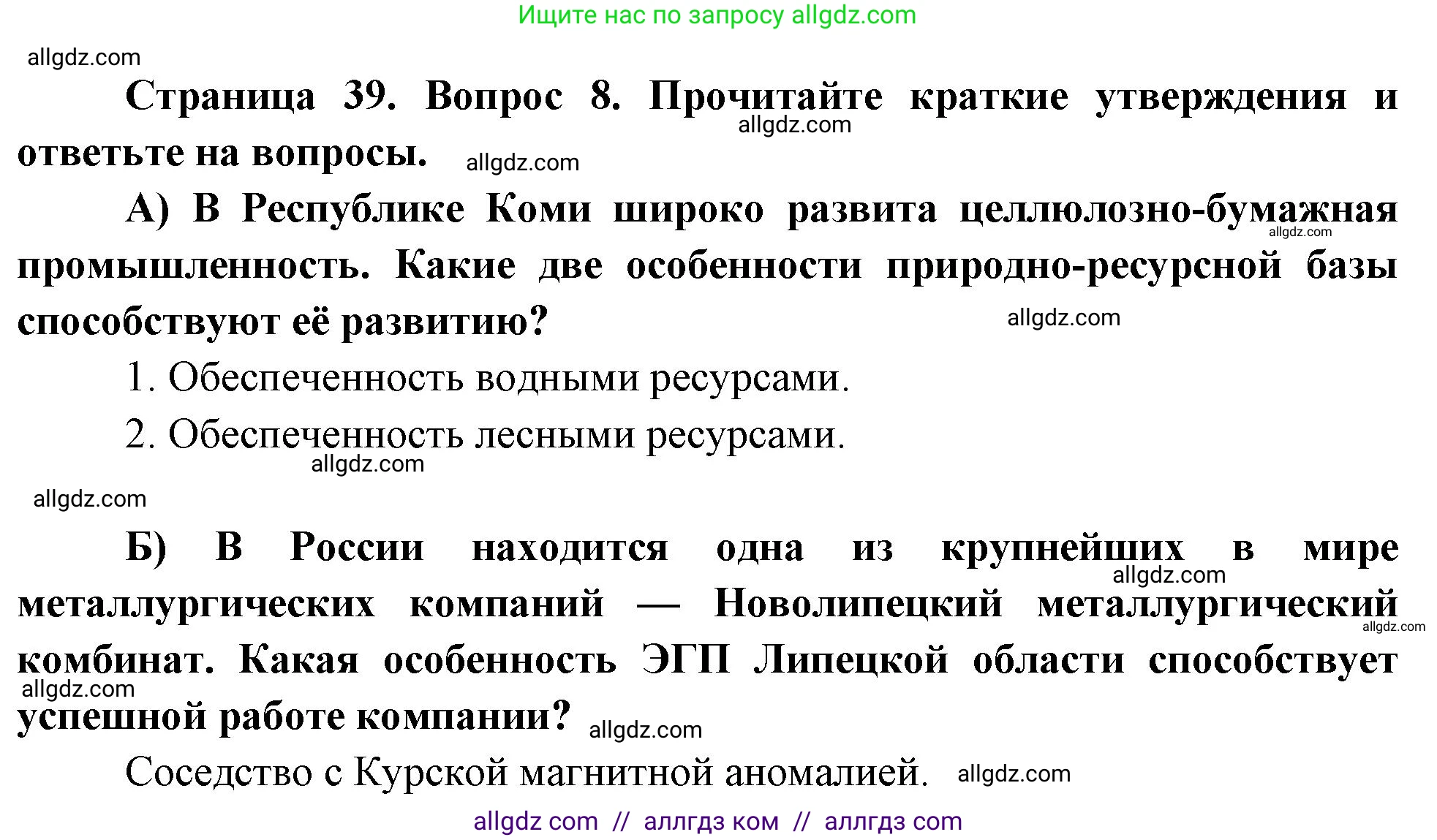 Ищите нас по запросу allgdz.com

allgdz.com

Страница 39. Вопрос 8. Прочитайте краткие утверждения и ответьте на вопросы. allgdz.com allgdz.com

А) В Республике Коми широко развита целлюлозно-бумажная промышленность. Какие две особенности природно-ресурсной базы способствуют её развитию? allgdz.com allgdz.com

1. Обеспеченность водными ресурсами.

2. Обеспеченность лесными ресурсами.

allgdz.com

allgdz.com

Б) В России находится одна из крупнейших в мире металлургических компаний — Новолипецкий металлургический комбинат. Какая особенность ЭГП Липецкой области способствует успешной работе компании? allgdz.com allgdz.com allgdz.com allgdz.com

Соседство с Курской магнитной аномалией. allgdz.com

allgdz com // аллгдз ком // аллгдз com